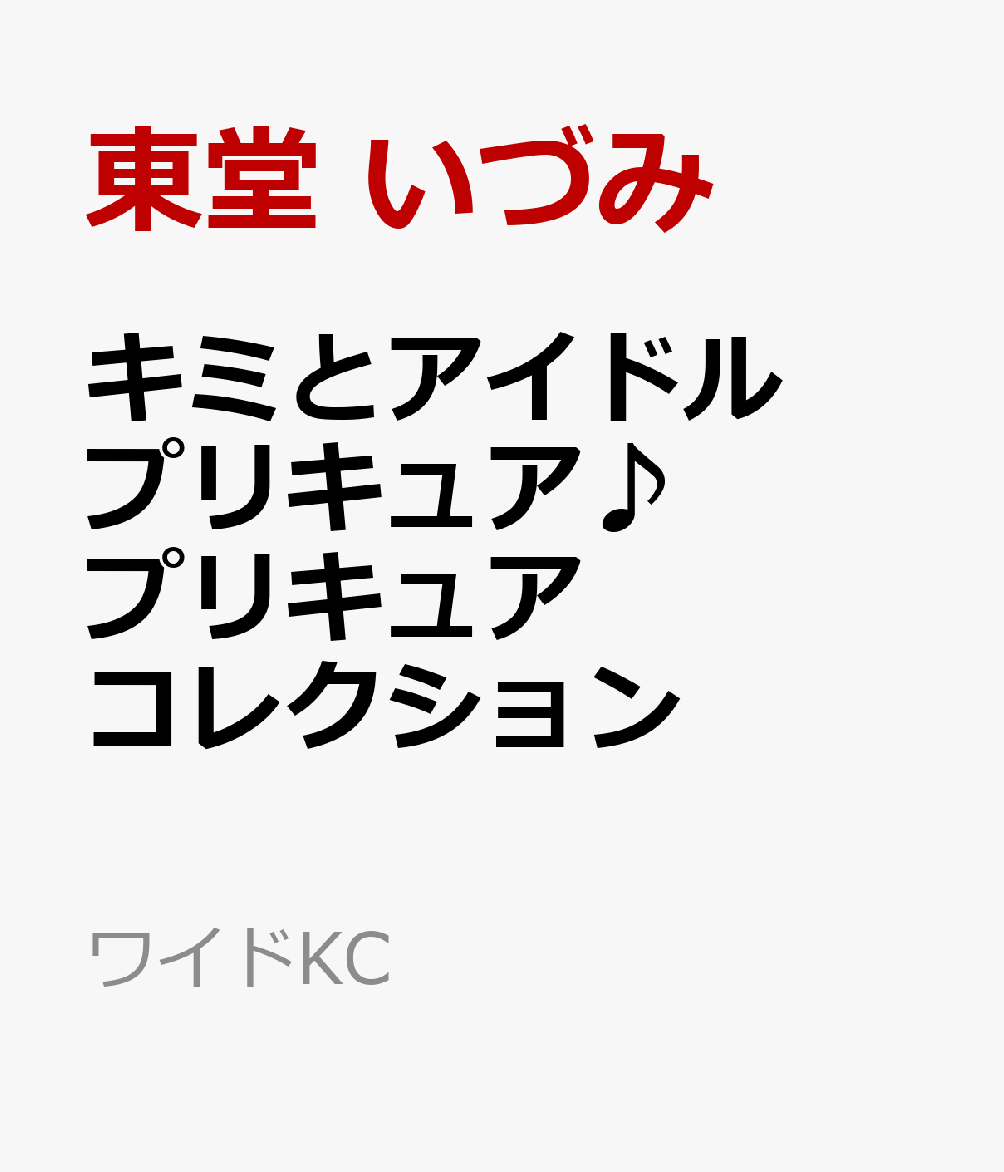 東堂 いづみ

キミとアイドルプリキュア♪
プリキュアコレクション

ワイドKC